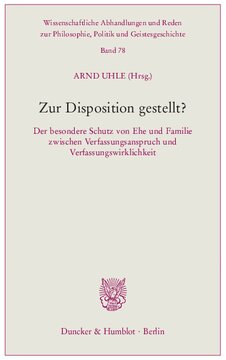 Wissenschaftliche Abhandlungen und Reden zur Philosophie, Politik und Geistesgeschichte

Band 78

ARND UHLE (Hrsg.)

Zur Disposition gestellt?

Der besondere Schutz von Ehe und Familie zwischen Verfassungsanspruch und Verfassungswirklichkeit

Duncker & Humblot · Berlin